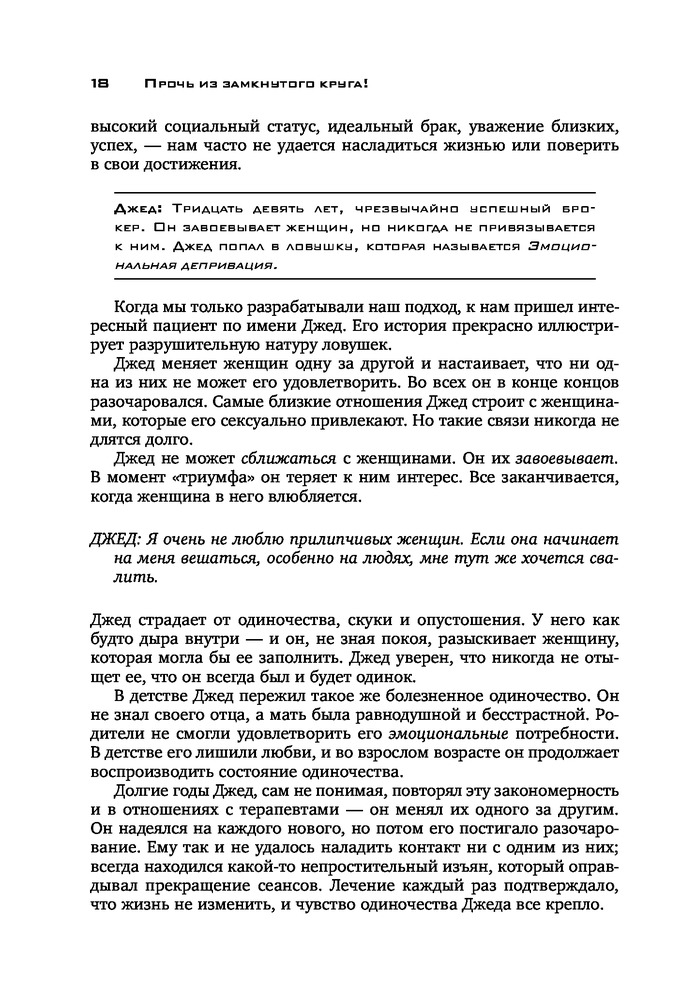 18 Прочь из замкнутого круга!

высокий социальный статус, идеальный брак, уважение близких, успех, — нам часто не удается насладиться жизнью или поверить в свои достижения.

Джед: Тридцать девять лет, чрезвычайно успешный брокер. Он завоевывает женщин, но никогда не привязывается к ним. Джед попал в ловушку, которая называется Эмоциональная депривация.

Когда мы только разрабатывали наш подход, к нам пришел интересный пациент по имени Джед. Его история прекрасно иллюстрирует разрушительную натуру ловушек.

Джед меняет женщин одну за другой и настаивает, что ни одна из них не может его удовлетворить. Во всех он в конце концов разочаровался. Самые близкие отношения Джед строит с женщинами, которые его сексуально привлекают. Но такие связи никогда не длятся долго.

Джед не может сближаться с женщинами. Он их завоевывает. В момент «триумфа» он теряет к ним интерес. Все заканчивается, когда женщина в него влюбляется.

ДЖЕД: Я очень не люблю прилипчивых женщин. Если она начинает на меня вешаться, особенно на людях, мне тут же хочется свалить.

Джед страдает от одиночества, скуки и опустошения. У него как будто дыра внутри — и он, не зная покоя, разыскивает женщину, которая могла бы ее заполнить. Джед уверен, что никогда не отыщет ее, что он всегда был и будет одинок.

В детстве Джед пережил такое же болезненное одиночество. Он не знал своего отца, а мать была равнодушной и бесстрастной. Родители не смогли удовлетворить его эмоциональные потребности. В детстве его лишили любви, и во взрослом возрасте он продолжает воспроизводить состояние одиночества.

Долгие годы Джед, сам не понимая, повторял эту закономерность и в отношениях с терапевтами — он менял их одного за другим. Он надеялся на каждого нового, но потом его постигало разочарование. Ему так и не удалось наладить контакт ни с одним из них; всегда находился какой-то непростительный изъян, который оправдывал прекращение сеансов. Лечение каждый раз подтверждало, что жизнь не изменить, и чувство одиночества Джеда все крепло.